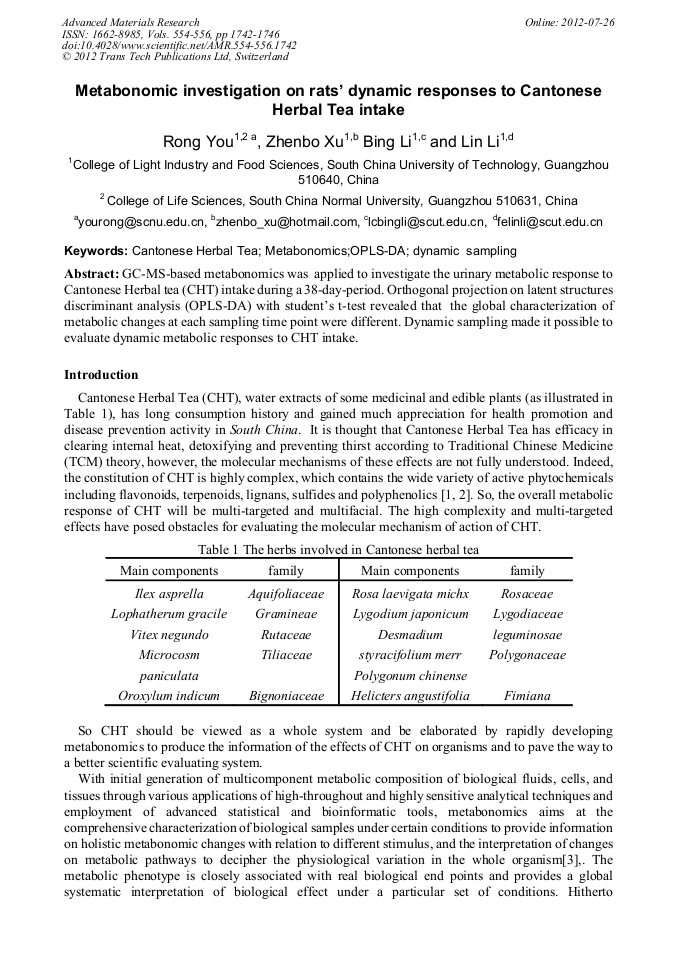 Advanced Materials Research
ISSN: 1662-8985, Vols. 554-556, pp 1742-1746
doi:10.4028/www.scientific.net/AMR.554-556.1742
© 2012 Trans Tech Publications Ltd, Switzerland

Online: 2012-07-26

Metabonomic investigation on rats' dynamic responses to Cantonese Herbal Tea intake

Rong You$^{1,2\ a}$, Zhenbo Xu$^{1,b}$ Bing Li$^{1,c}$ and Lin Li$^{1,d}$

$^1$College of Light Industry and Food Sciences, South China University of Technology, Guangzhou 510640, China

$^2$ College of Life Sciences, South China Normal University, Guangzhou 510631, China

$^a$yourong@scnu.edu.cn, $^b$zhenbo_xu@hotmail.com, $^c$lcbingli@scut.edu.cn, $^d$felinli@scut.edu.cn

Keywords: Cantonese Herbal Tea; Metabonomics;OPLS-DA; dynamic sampling

Abstract: GC-MS-based metabonomics was applied to investigate the urinary metabolic response to Cantonese Herbal tea (CHT) intake during a 38-day-period. Orthogonal projection on latent structures discriminant analysis (OPLS-DA) with student's t-test revealed that the global characterization of metabolic changes at each sampling time point were different. Dynamic sampling made it possible to evaluate dynamic metabolic responses to CHT intake.

Introduction

Cantonese Herbal Tea (CHT), water extracts of some medicinal and edible plants (as illustrated in Table 1), has long consumption history and gained much appreciation for health promotion and disease prevention activity in South China. It is thought that Cantonese Herbal Tea has efficacy in clearing internal heat, detoxifying and preventing thirst according to Traditional Chinese Medicine (TCM) theory, however, the molecular mechanisms of these effects are not fully understood. Indeed, the constitution of CHT is highly complex, which contains the wide variety of active phytochemicals including flavonoids, terpenoids, lignans, sulfides and polyphenolics [1, 2]. So, the overall metabolic response of CHT will be multi-targeted and multifacial. The high complexity and multi-targeted effects have posed obstacles for evaluating the molecular mechanism of action of CHT.

Table 1 The herbs involved in Cantonese herbal tea

| Main components | family | Main components | family |
|---|---|---|---|
| Ilex asprella | Aquifoliaceae | Rosa laevigata michx | Rosaceae |
| Lophatherum gracile | Gramineae | Lygodium japonicum | Lygodiaceae |
| Vitex negundo | Rutaceae | Desmadium | leguminosae |
| Microcosm | Tiliaceae | styracifolium merr | Polygonaceae |
| paniculata | | Polygonum chinense | |
| Oroxylum indicum | Bignoniaceae | Helicters angustifolia | Fimiana |

So CHT should be viewed as a whole system and be elaborated by rapidly developing metabonomics to produce the information of the effects of CHT on organisms and to pave the way to a better scientific evaluating system.

With initial generation of multicomponent metabolic composition of biological fluids, cells, and tissues through various applications of high-throughout and highly sensitive analytical techniques and employment of advanced statistical and bioinformatic tools, metabonomics aims at the comprehensive characterization of biological samples under certain conditions to provide information on holistic metabonomic changes with relation to different stimulus, and the interpretation of changes on metabolic pathways to decipher the physiological variation in the whole organism[3],. The metabolic phenotype is closely associated with real biological end points and provides a global systematic interpretation of biological effect under a particular set of conditions. Hitherto